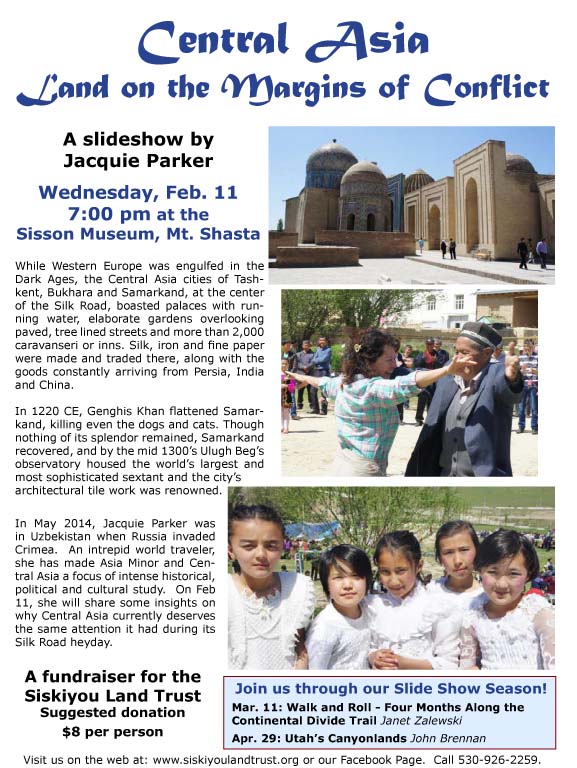 Central Asia
Land on the Margins of Conflict

A slideshow by Jacquie Parker

Wednesday, Feb. 11
7:00 pm at the
Sisson Museum, Mt. Shasta

While Western Europe was engulfed in the Dark Ages, the Central Asia cities of Tashkent, Bukhara and Samarkand, at the center of the Silk Road, boasted palaces with running water, elaborate gardens overlooking paved, tree lined streets and more than 2,000 caravanseri or inns. Silk, iron and fine paper were made and traded there, along with the goods constantly arriving from Persia, India and China.

In 1220 CE, Genghis Khan flattened Samarkand, killing even the dogs and cats. Though nothing of its splendor remained, Samarkand recovered, and by the mid 1300's Ulugh Beg's observatory housed the world's largest and most sophisticated sextant and the city's architectural tile work was renowned.

In May 2014, Jacquie Parker was in Uzbekistan when Russia invaded Crimea. An intrepid world traveler, she has made Asia Minor and Central Asia a focus of intense historical, political and cultural study. On Feb 11, she will share some insights on why Central Asia currently deserves the same attention it had during its Silk Road heyday.

A fundraiser for the Siskiyou Land Trust
Suggested donation
$8 per person

Join us through our Slide Show Season!
Mar. 11: Walk and Roll - Four Months Along the Continental Divide Trail Janet Zalewski
Apr. 29: Utah's Canyonlands John Brennan

Visit us on the web at: www.siskiyoulandtrust.org or our Facebook Page. Call 530-926-2259.